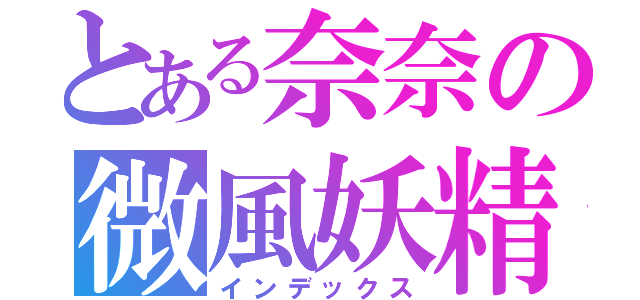 とある奈奈の
微風妖精
インデックス